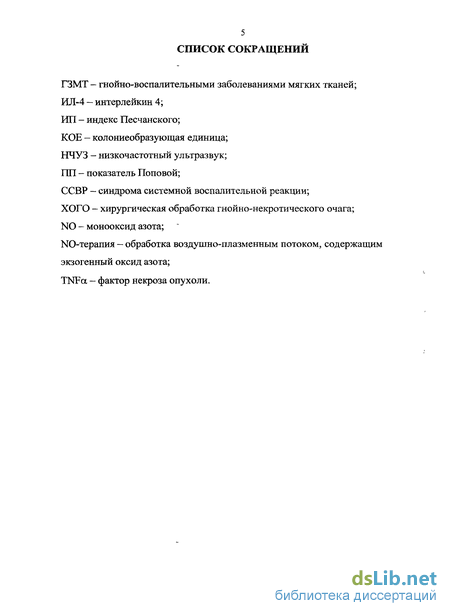 5

СПИСОК СОКРАЩЕНИЙ

ГЗМТ – гнойно-воспалительными заболеваниями мягких тканей;

ИЛ-4 – интерлейкин 4;

ИП – индекс Песчанского;

КОЕ – колониеобразующая единица;

НЧУЗ – низкочастотный ультразвук;

ПП – показатель Поповой;

ССВР – синдрома системной воспалительной реакции;

ХОГО – хирургическая обработка гнойно-некротического очага;

NO – монооксид азота;

NO-терапия – обработка воздушно-плазменным потоком, содержащим экзогенный оксид азота;

TNFα – фактор некроза опухоли.

dsLib.net
библиотека диссертаций